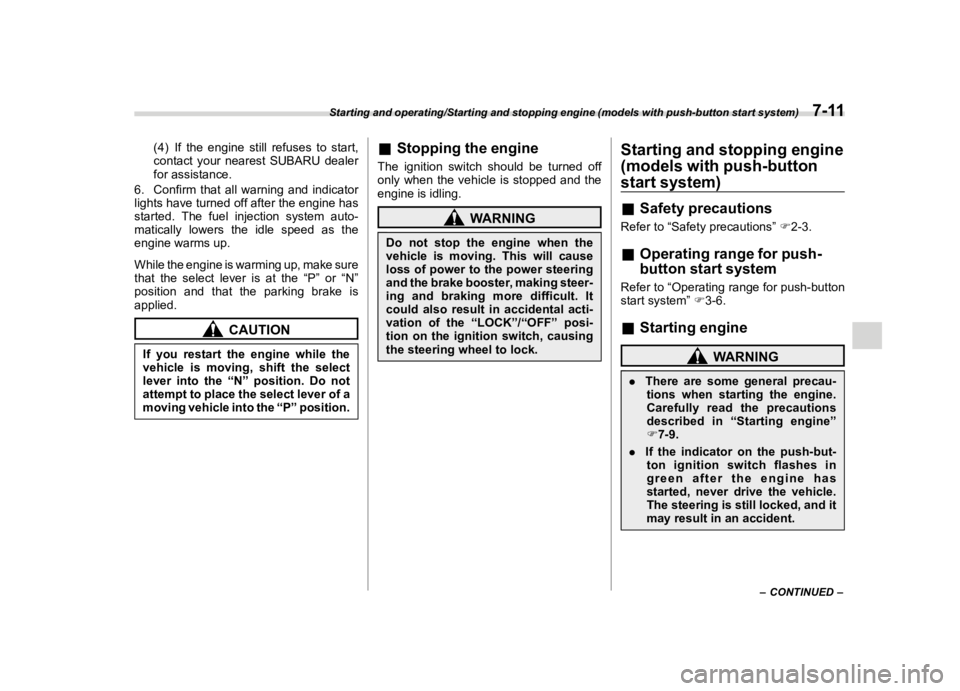 Starting and operating/Starting and stopping engine (models with push-button start system) 7-11

(4) If the engine still refuses to start, contact your nearest SUBARU dealer for assistance.

6. Confirm that all warning and indicator lights have turned off after the engine has started. The fuel injection system automatically lowers the idle speed as the engine warms up.

While the engine is warming up, make sure that the select lever is at the “P” or “N” position and that the parking brake is applied.

CAUTION

If you restart the engine while the vehicle is moving, shift the select lever into the “N” position. Do not attempt to place the select lever of a moving vehicle into the “P” position.

■ Stopping the engine

The ignition switch should be turned off only when the vehicle is stopped and the engine is idling.

WARNING

Do not stop the engine when the vehicle is moving. This will cause loss of power to the power steering and the brake booster, making steering and braking more difficult. It could also result in accidental activation of the “LOCK”/“OFF” position on the ignition switch, causing the steering wheel to lock.

Starting and stopping engine (models with push-button start system)

■ Safety precautions

Refer to “Safety precautions” ☞2-3.

■ Operating range for push-button start system

Refer to “Operating range for push-button start system” ☞3-6.

■ Starting engine

WARNING

● There are some general precautions when starting the engine. Carefully read the precautions described in “Starting engine” ☞7-9.

● If the indicator on the push-button ignition switch flashes in green after the engine has started, never drive the vehicle. The steering is still locked, and it may result in an accident.

– CONTINUED –

carmanualsonline.info